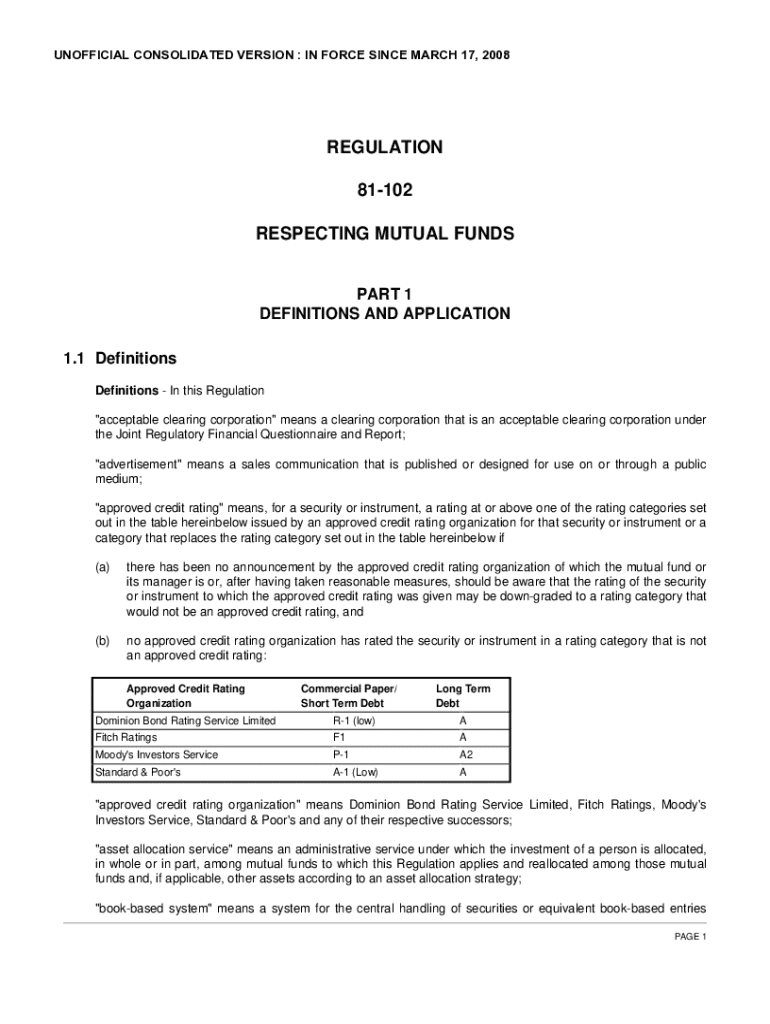 UNOFFICIAL CONSOLIDATED VERSION : IN FORCE SINCE MARCH 17, 2008

REGULATION

81-102

RESPECTING MUTUAL FUNDS

PART 1
DEFINITIONS AND APPLICATION

1.1 Definitions

Definitions - In this Regulation

"acceptable clearing corporation" means a clearing corporation that is an acceptable clearing corporation under the Joint Regulatory Financial Questionnaire and Report;

"advertisement" means a sales communication that is published or designed for use on or through a public medium;

"approved credit rating" means, for a security or instrument, a rating at or above one of the rating categories set out in the table hereinbelow issued by an approved credit rating organization for that security or instrument or a category that replaces the rating category set out in the table hereinbelow if

(a) there has been no announcement by the approved credit rating organization of which the mutual fund or its manager is or, after having taken reasonable measures, should be aware that the rating of the security or instrument to which the approved credit rating was given may be down-graded to a rating category that would not be an approved credit rating, and

(b) no approved credit rating organization has rated the security or instrument in a rating category that is not an approved credit rating:

| Approved Credit Rating Organization | Commercial Paper/ Short Term Debt | Long Term Debt |
|---|---|---|
| Dominion Bond Rating Service Limited | R-1 (low) | A |
| Fitch Ratings | F1 | A |
| Moody's Investors Service | P-1 | A2 |
| Standard & Poor's | A-1 (Low) | A |

"approved credit rating organization" means Dominion Bond Rating Service Limited, Fitch Ratings, Moody's Investors Service, Standard & Poor's and any of their respective successors;

"asset allocation service" means an administrative service under which the investment of a person is allocated, in whole or in part, among mutual funds to which this Regulation applies and reallocated among those mutual funds and, if applicable, other assets according to an asset allocation strategy;

"book-based system" means a system for the central handling of securities or equivalent book-based entries

PAGE 1